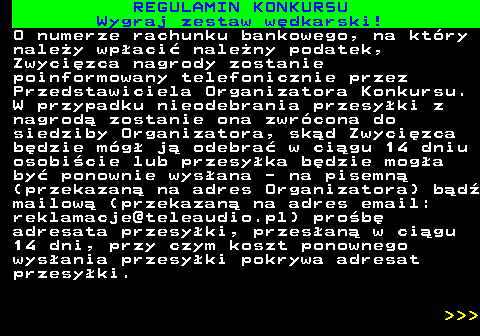 REGULAMIN KONKURSU
Wygraj zestaw wędkarski!

O numerze rachunku bankowego, na który należy wpłacić należny podatek, Zwycięzca nagrody zostanie poinformowany telefonicznie przez Przedstawiciela Organizatora Konkursu. W przypadku nieodebrania przesyłki z nagrodą zostanie ona zwrócona do siedziby Organizatora, skąd Zwycięzca będzie mógł ją odebrać w ciągu 14 dniu osobiście lub przesyłka będzie mogła być ponownie wysłana - na pisemną (przekazaną na adres Organizatora) bądź mailową (przekazaną na adres email: reklamacje@teleaudio.pl) prośbę adresata przesyłki, przesłaną w ciągu 14 dni, przy czym koszt ponownego wysłania przesyłki pokrywa adresat przesyłki.

>>>